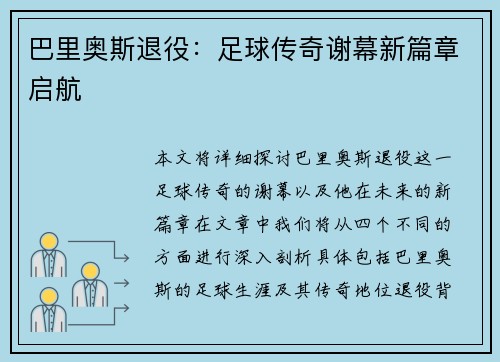 巴里奥斯退役：足球传奇谢幕新篇章启航

本文将详细探讨巴里奥斯退役这一足球传奇的谢幕以及他在未来的新篇章在文章中我们将从四个不同的方面进行深入剖析具体包括巴里奥斯的足球生涯及其传奇地位退役背